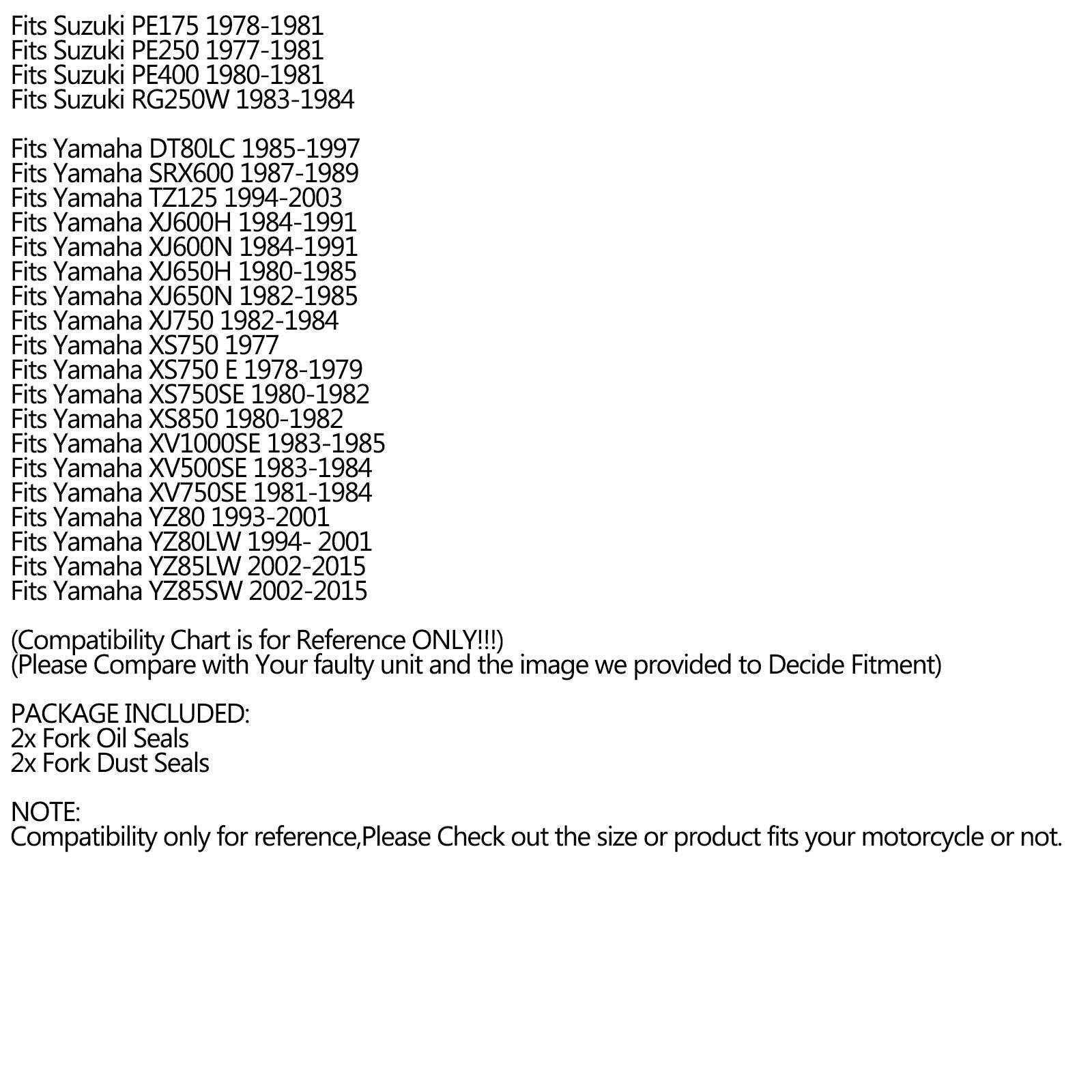 Fits Suzuki PE175 1978-1981
Fits Suzuki PE250 1977-1981
Fits Suzuki PE400 1980-1981
Fits Suzuki RG250W 1983-1984

Fits Yamaha DT80LC 1985-1997
Fits Yamaha SRX600 1987-1989
Fits Yamaha TZ125 1994-2003
Fits Yamaha XJ600H 1984-1991
Fits Yamaha XJ600N 1984-1991
Fits Yamaha XJ650H 1980-1985
Fits Yamaha XJ650N 1982-1985
Fits Yamaha XJ750 1982-1984
Fits Yamaha XS750 1977
Fits Yamaha XS750 E 1978-1979
Fits Yamaha XS750SE 1980-1982
Fits Yamaha XS850 1980-1982
Fits Yamaha XV1000SE 1983-1985
Fits Yamaha XV500SE 1983-1984
Fits Yamaha XV750SE 1981-1984
Fits Yamaha YZ80 1993-2001
Fits Yamaha YZ80LW 1994- 2001
Fits Yamaha YZ85LW 2002-2015
Fits Yamaha YZ85SW 2002-2015

(Compatibility Chart is for Reference ONLY!!!)
(Please Compare with Your faulty unit and the image we provided to Decide Fitment)

PACKAGE INCLUDED:
2x Fork Oil Seals
2x Fork Dust Seals

NOTE:
Compatibility only for reference,Please Check out the size or product fits your motorcycle or not.